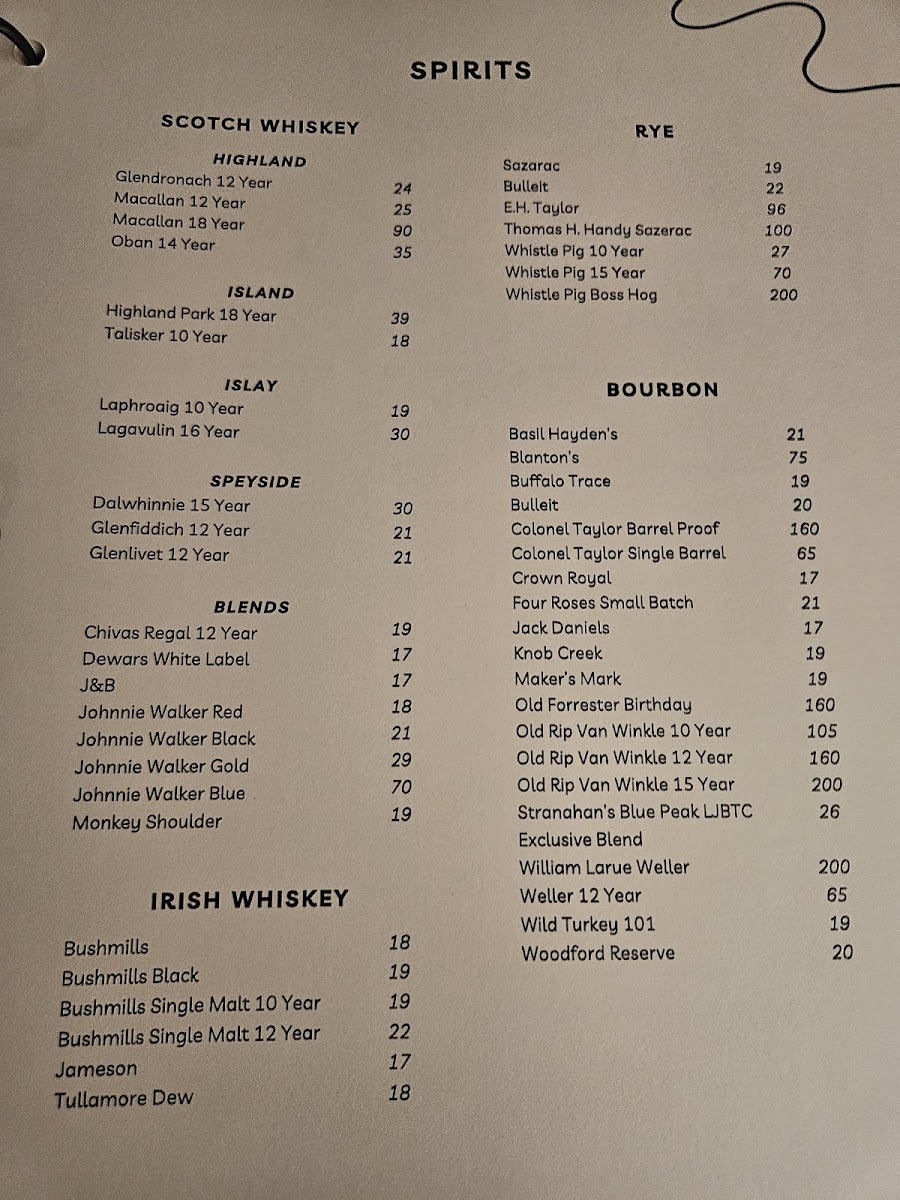 SPIRITS

SCOTCH WHISKEY

HIGHLAND
Glendronach 12 Year 24
Macallan 12 Year 25
Macallan 18 Year 90
Oban 14 Year 35

ISLAND
Highland Park 18 Year 39
Talisker 10 Year 18

ISLAY
Laphroaig 10 Year 19
Lagavulin 16 Year 30

SPEYSIDE
Dalwhinnie 15 Year 30
Glenfiddich 12 Year 21
Glenlivet 12 Year 21

BLENDS
Chivas Regal 12 Year 19
Dewars White Label 17
J&B 17
Johnnie Walker Red 18
Johnnie Walker Black 21
Johnnie Walker Gold 29
Johnnie Walker Blue 70
Monkey Shoulder 19

IRISH WHISKEY
Bushmills 18
Bushmills Black 19
Bushmills Single Malt 10 Year 19
Bushmills Single Malt 12 Year 22
Jameson 17
Tullamore Dew 18

RYE
Sazarac 19
Bulleit 22
E.H. Taylor 96
Thomas H. Handy Sazerac 100
Whistle Pig 10 Year 27
Whistle Pig 15 Year 70
Whistle Pig Boss Hog 200

BOURBON
Basil Hayden's 21
Blanton's 75
Buffalo Trace 19
Bulleit 20
Colonel Taylor Barrel Proof 160
Colonel Taylor Single Barrel 65
Crown Royal 17
Four Roses Small Batch 21
Jack Daniels 17
Knob Creek 19
Maker's Mark 19
Old Forrester Birthday 160
Old Rip Van Winkle 10 Year 105
Old Rip Van Winkle 12 Year 160
Old Rip Van Winkle 15 Year 200
Stranahan's Blue Peak LJBTC Exclusive Blend 26
William Larue Weller 200
Weller 12 Year 65
Wild Turkey 101 19
Woodford Reserve 20